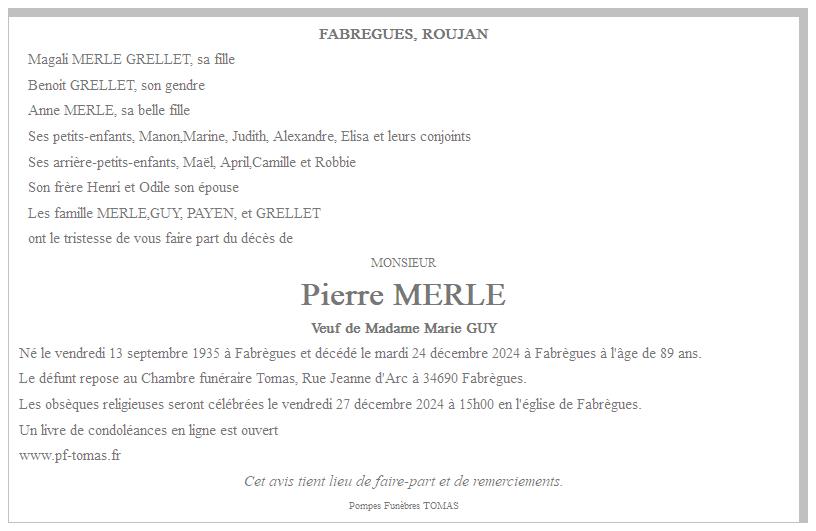 FABREGUES, ROUJAN

Magali MERLE GRELLET, sa fille

Benoit GRELLET, son gendre

Anne MERLE, sa belle fille

Ses petits-enfants, Manon,Marine, Judith, Alexandre, Elisa et leurs conjoints

Ses arrière-petits-enfants, Maël, April,Camille et Robbie

Son frère Henri et Odile son épouse

Les famille MERLE,GUY, PAYEN, et GRELLET

ont le tristesse de vous faire part du décès de

MONSIEUR

Pierre MERLE

Veuf de Madame Marie GUY

Né le vendredi 13 septembre 1935 à Fabrègues et décédé le mardi 24 décembre 2024 à Fabrègues à l'âge de 89 ans.

Le défunt repose au Chambre funéraire Tomas, Rue Jeanne d'Arc à 34690 Fabrègues.

Les obsèques religieuses seront célébrées le vendredi 27 décembre 2024 à 15h00 en l'église de Fabrègues.

Un livre de condoléances en ligne est ouvert

www.pf-tomas.fr

Cet avis tient lieu de faire-part et de remerciements.

Pompes Funèbres TOMAS